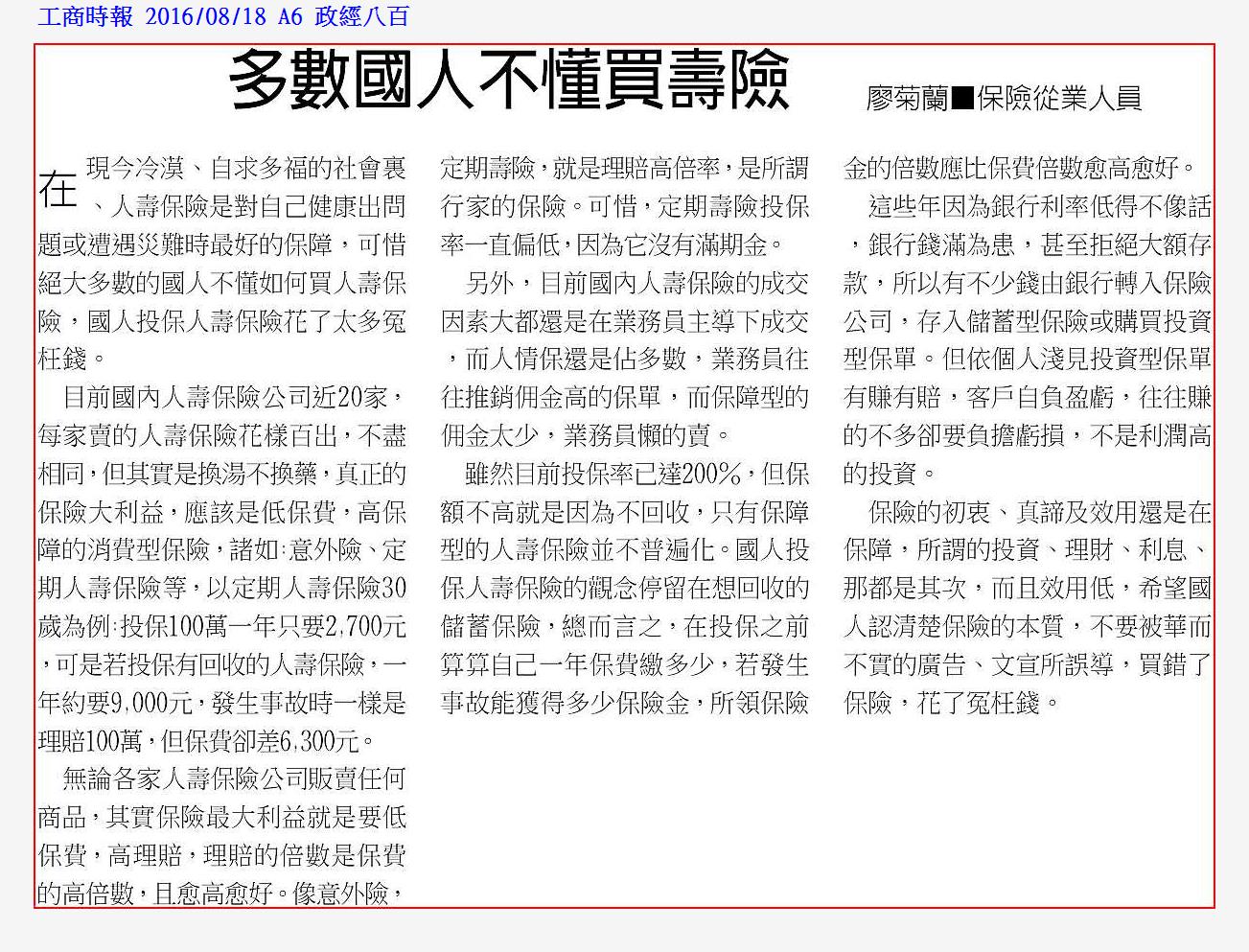 工商時報 2016/08/18 A6 政經八百

多數國人不懂買壽險

廖菊蘭■保險從業人員

在現今冷漠、自求多福的社會裏、人壽保險是對自己健康出問題或遭遇災難時最好的保障，可惜絕大多數的國人不懂如何買人壽保險，國人投保人壽保險花了太多冤枉錢。

目前國內人壽保險公司近20家，每家賣的人壽保險花樣百出，不盡相同，但其實是換湯不換藥，真正的保險大利益，應該是低保費，高保障的消費型保險，諸如:意外險、定期人壽保險等，以定期人壽保險30歲為例:投保100萬一年只要2,700元，可是若投保有回收的人壽保險，一年約要9,000元，發生事故時一樣是理賠100萬，但保費卻差6,300元。

無論各家人壽保險公司販賣任何商品，其實保險最大利益就是要低保費，高理賠，理賠的倍數是保費的高倍數，且愈高愈好。像意外險，定期壽險，就是理賠高倍率，是所謂行家的保險。可惜，定期壽險投保率一直偏低，因為它沒有滿期金。

另外，目前國內人壽保險的成交因素大都還是在業務員主導下成交，而人情保還是佔多數，業務員往往推銷佣金高的保單，而保障型的佣金太少，業務員懶的賣。

雖然目前投保率已達200%，但保額不高就是因為不回收，只有保障型的人壽保險並不普遍化。國人投保人壽保險的觀念停留在想回收的儲蓄保險，總而言之，在投保之前算算自己一年保費繳多少，若發生事故能獲得多少保險金，所領保險金的倍數應比保費倍數愈高愈好。

這些年因為銀行利率低得不像話，銀行錢滿為患，甚至拒絕大額存款，所以有不少錢由銀行轉入保險公司，存入儲蓄型保險或購買投資型保單。但依個人淺見投資型保單有賺有賠，客戶自負盈虧，往往賺的不多卻要負擔虧損，不是利潤高的投資。

保險的初衷、真諦及效用還是在保障，所謂的投資、理財、利息、那都是其次，而且效用低，希望國人認清楚保險的本質，不要被華而不實的廣告、文宣所誤導，買錯了保險，花了冤枉錢。